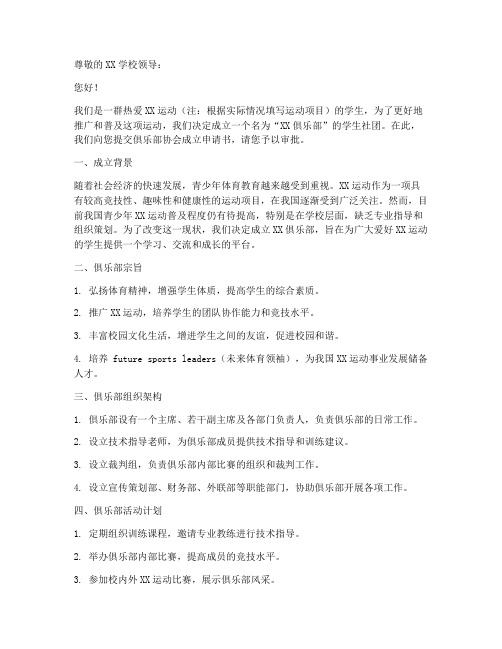 尊敬的XX学校领导：

您好！

我们是一群热爱XX运动（注：根据实际情况填写运动项目）的学生，为了更好地推广和普及这项运动，我们决定成立一个名为“XX俱乐部”的学生社团。在此，我们向您提交俱乐部协会成立申请书，请您予以审批。

一、成立背景

随着社会经济的快速发展，青少年体育教育越来越受到重视。XX运动作为一项具有较高竞技性、趣味性和健康性的运动项目，在我国逐渐受到广泛关注。然而，目前我国青少年XX运动普及程度仍有待提高，特别是在学校层面，缺乏专业指导和组织策划。为了改变这一现状，我们决定成立XX俱乐部，旨在为广大爱好XX运动的学生提供一个学习、交流和成长的平台。

二、俱乐部宗旨

1. 弘扬体育精神，增强学生体质，提高学生的综合素质。

2. 推广XX运动，培养学生的团队协作能力和竞技水平。

3. 丰富校园文化生活，增进学生之间的友谊，促进校园和谐。

4. 培养 future sports leaders（未来体育领袖），为我国XX运动事业发展储备人才。

三、俱乐部组织架构

1. 俱乐部设有一个主席、若干副主席及各部门负责人，负责俱乐部的日常工作。

2. 设立技术指导老师，为俱乐部成员提供技术指导和训练建议。

3. 设立裁判组，负责俱乐部内部比赛的组织和裁判工作。

4. 设立宣传策划部、财务部、外联部等职能部门，协助俱乐部开展各项工作。

四、俱乐部活动计划

1. 定期组织训练课程，邀请专业教练进行技术指导。

2. 举办俱乐部内部比赛，提高成员的竞技水平。

3. 参加校内外XX运动比赛，展示俱乐部风采。